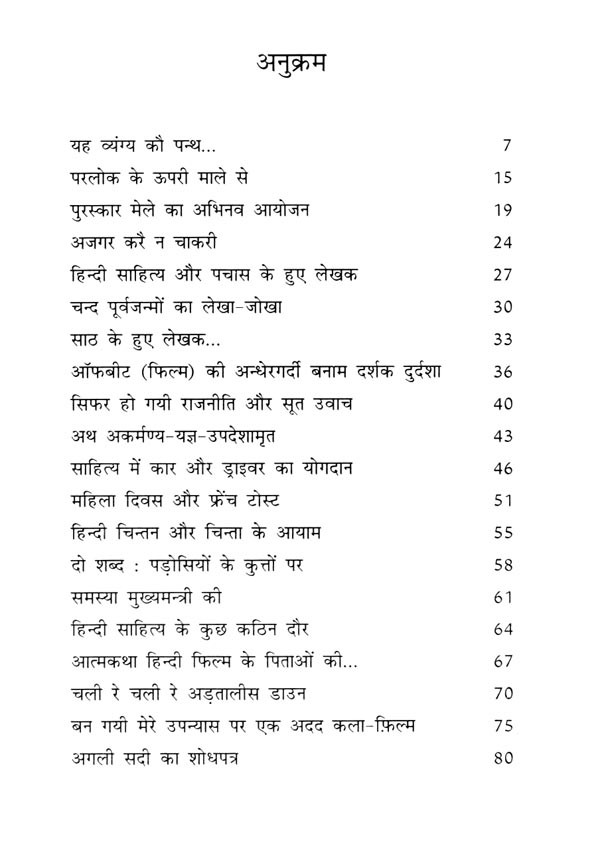 अनुक्रम

| | |
|---|---|
| यह व्यंग्य कौ पन्थ... | 7 |
| परलोक के ऊपरी माले से | 15 |
| पुरस्कार मेले का अभिनव आयोजन | 19 |
| अजगर करै न चाकरी | 24 |
| हिन्दी साहित्य और पचास के हुए लेखक | 27 |
| चन्द पूर्वजन्मों का लेखा-जोखा | 30 |
| साठ के हुए लेखक... | 33 |
| ऑफबीट (फिल्म) की अन्धेरगर्दी बनाम दर्शक दुर्दशा | 36 |
| सिफर हो गयी राजनीति और सूत उवाच | 40 |
| अथ अकर्मण्य-यज्ञ-उपदेशामृत | 43 |
| साहित्य में कार और ड्राइवर का योगदान | 46 |
| महिला दिवस और फ्रेंच टोस्ट | 51 |
| हिन्दी चिन्तन और चिन्ता के आयाम | 55 |
| दो शब्द : पड़ोसियों के कुत्तों पर | 58 |
| समस्या मुख्यमन्त्री की | 61 |
| हिन्दी साहित्य के कुछ कठिन दौर | 64 |
| आत्मकथा हिन्दी फिल्म के पिताओं की... | 67 |
| चली रे चली रे अड़तालीस डाउन | 70 |
| बन गयी मेरे उपन्यास पर एक अदद कला-फ़िल्म | 75 |
| अगली सदी का शोधपत्र | 80 |